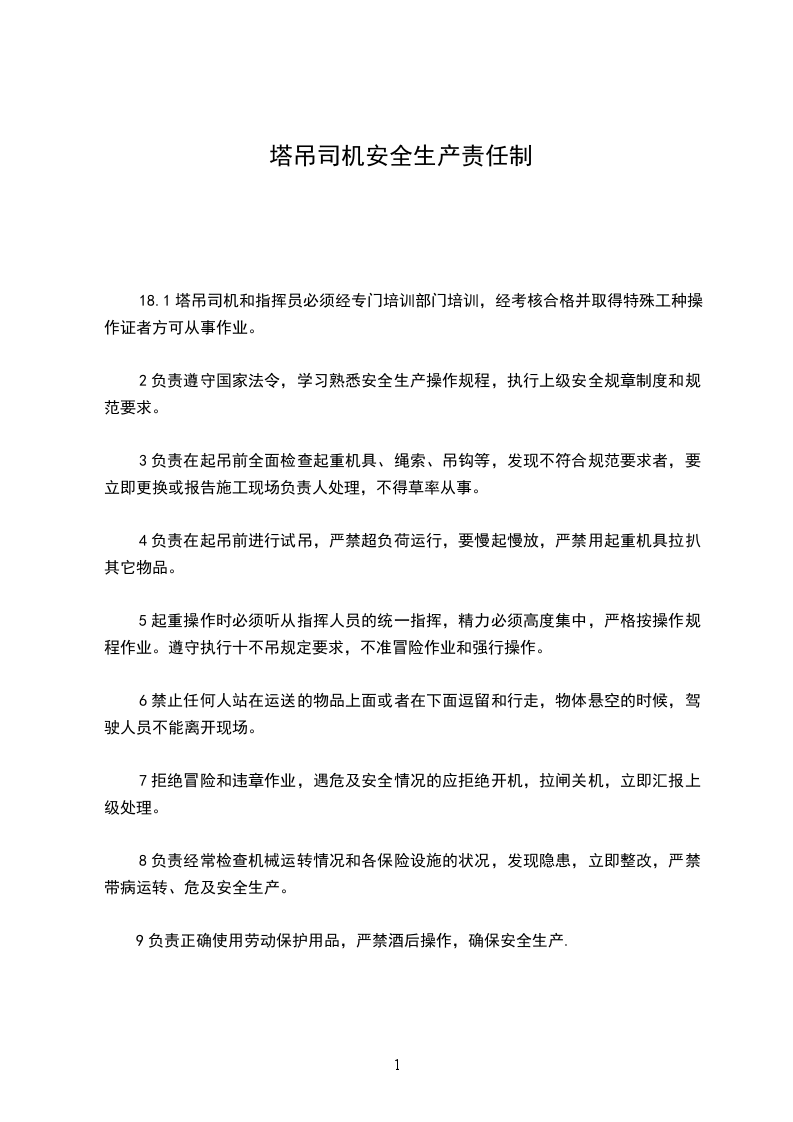 塔吊司机安全生产责任制

18.1 塔吊司机和指挥员必须经专门培训部门培训，经考核合格并取得特殊工种操作证者方可从事作业。

2 负责遵守国家法令，学习熟悉安全生产操作规程，执行上级安全规章制度和规范要求。

3 负责在起吊前全面检查起重机具、绳索、吊钩等，发现不符合规范要求者，要立即更换或报告施工现场负责人处理，不得草率从事。

4 负责在起吊前进行试吊，严禁超负荷运行，要慢起慢放，严禁用起重机具拉扒其它物品。

5 起重操作时必须听从指挥人员的统一指挥，精力必须高度集中，严格按操作规程作业。遵守执行十不吊规定要求，不准冒险作业和强行操作。

6 禁止任何人站在运送的物品上面或者在下面逗留和行走，物体悬空的时候，驾驶人员不能离开现场。

7 拒绝冒险和违章作业，遇危及安全情况的应拒绝开机，拉闸关机，立即汇报上级处理。

8 负责经常检查机械运转情况和各保险设施的状况，发现隐患，立即整改，严禁带病运转、危及安全生产。

9 负责正确使用劳动保护用品，严禁酒后操作，确保安全生产.

1